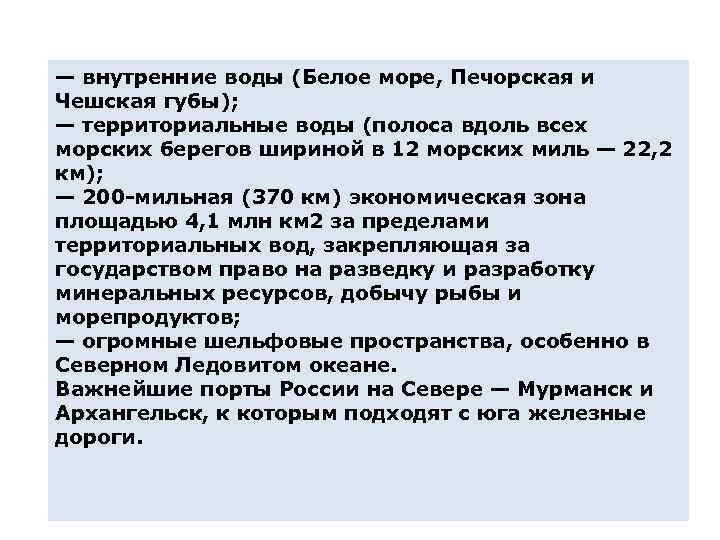 — внутренние воды (Белое море, Печорская и Чешская губы);
— территориальные воды (полоса вдоль всех морских берегов шириной в 12 морских миль — 22,2 км);
— 200-мильная (370 км) экономическая зона площадью 4,1 млн км2 за пределами территориальных вод, закрепляющая за государством право на разведку и разработку минеральных ресурсов, добычу рыбы и морепродуктов;
— огромные шельфовые пространства, особенно в Северном Ледовитом океане.
Важнейшие порты России на Севере — Мурманск и Архангельск, к которым подходят с юга железные дороги.